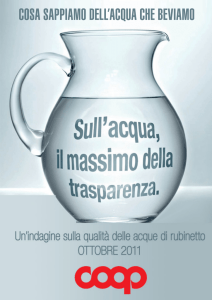 COSA SAPPIAMO DELL'ACQUA CHE BEVIAMO

Sull'acqua, il massimo della trasparenza.

Un'indagine sulla qualità delle acque di rubinetto
OTTOBRE 2011

coop